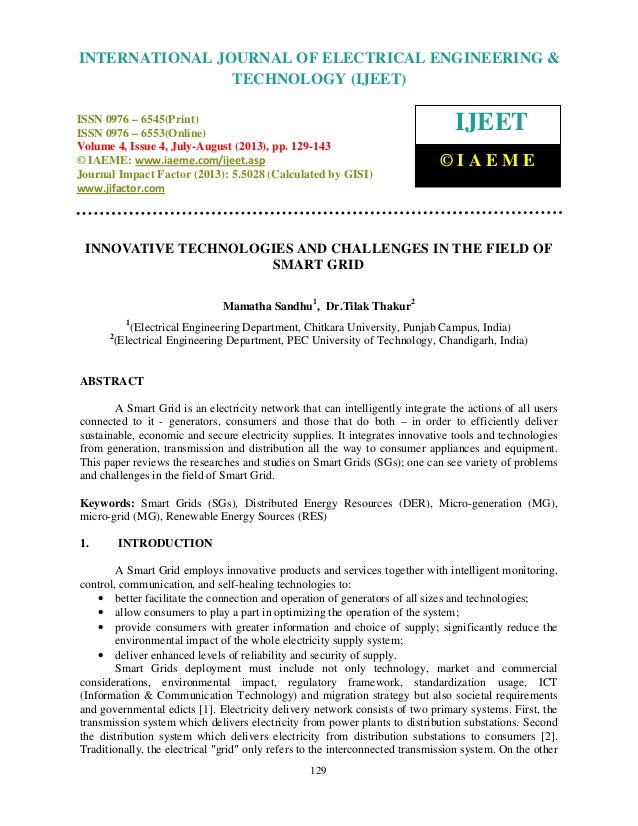 INTERNATIONAL JOURNAL OF ELECTRICAL ENGINEERING & TECHNOLOGY (IJEET)

ISSN 0976 – 6545(Print)
ISSN 0976 – 6553(Online)
Volume 4, Issue 4, July-August (2013), pp. 129-143
© IAEME: www.iaeme.com/ijeet.asp
Journal Impact Factor (2013): 5.5028 (Calculated by GISI)
www.jifactor.com

IJEET
© I A E M E

INNOVATIVE TECHNOLOGIES AND CHALLENGES IN THE FIELD OF SMART GRID

Mamatha Sandhu$^1$, Dr.Tilak Thakur$^2$

$^1$(Electrical Engineering Department, Chitkara University, Punjab Campus, India)
$^2$(Electrical Engineering Department, PEC University of Technology, Chandigarh, India)

ABSTRACT

A Smart Grid is an electricity network that can intelligently integrate the actions of all users connected to it - generators, consumers and those that do both – in order to efficiently deliver sustainable, economic and secure electricity supplies. It integrates innovative tools and technologies from generation, transmission and distribution all the way to consumer appliances and equipment. This paper reviews the researches and studies on Smart Grids (SGs); one can see variety of problems and challenges in the field of Smart Grid.

Keywords: Smart Grids (SGs), Distributed Energy Resources (DER), Micro-generation (MG), micro-grid (MG), Renewable Energy Sources (RES)

1. INTRODUCTION

A Smart Grid employs innovative products and services together with intelligent monitoring, control, communication, and self-healing technologies to:
• better facilitate the connection and operation of generators of all sizes and technologies;
• allow consumers to play a part in optimizing the operation of the system;
• provide consumers with greater information and choice of supply; significantly reduce the environmental impact of the whole electricity supply system;
• deliver enhanced levels of reliability and security of supply.

Smart Grids deployment must include not only technology, market and commercial considerations, environmental impact, regulatory framework, standardization usage, ICT (Information & Communication Technology) and migration strategy but also societal requirements and governmental edicts [1]. Electricity delivery network consists of two primary systems. First, the transmission system which delivers electricity from power plants to distribution substations. Second the distribution system which delivers electricity from distribution substations to consumers [2]. Traditionally, the electrical "grid" only refers to the interconnected transmission system. On the other

129